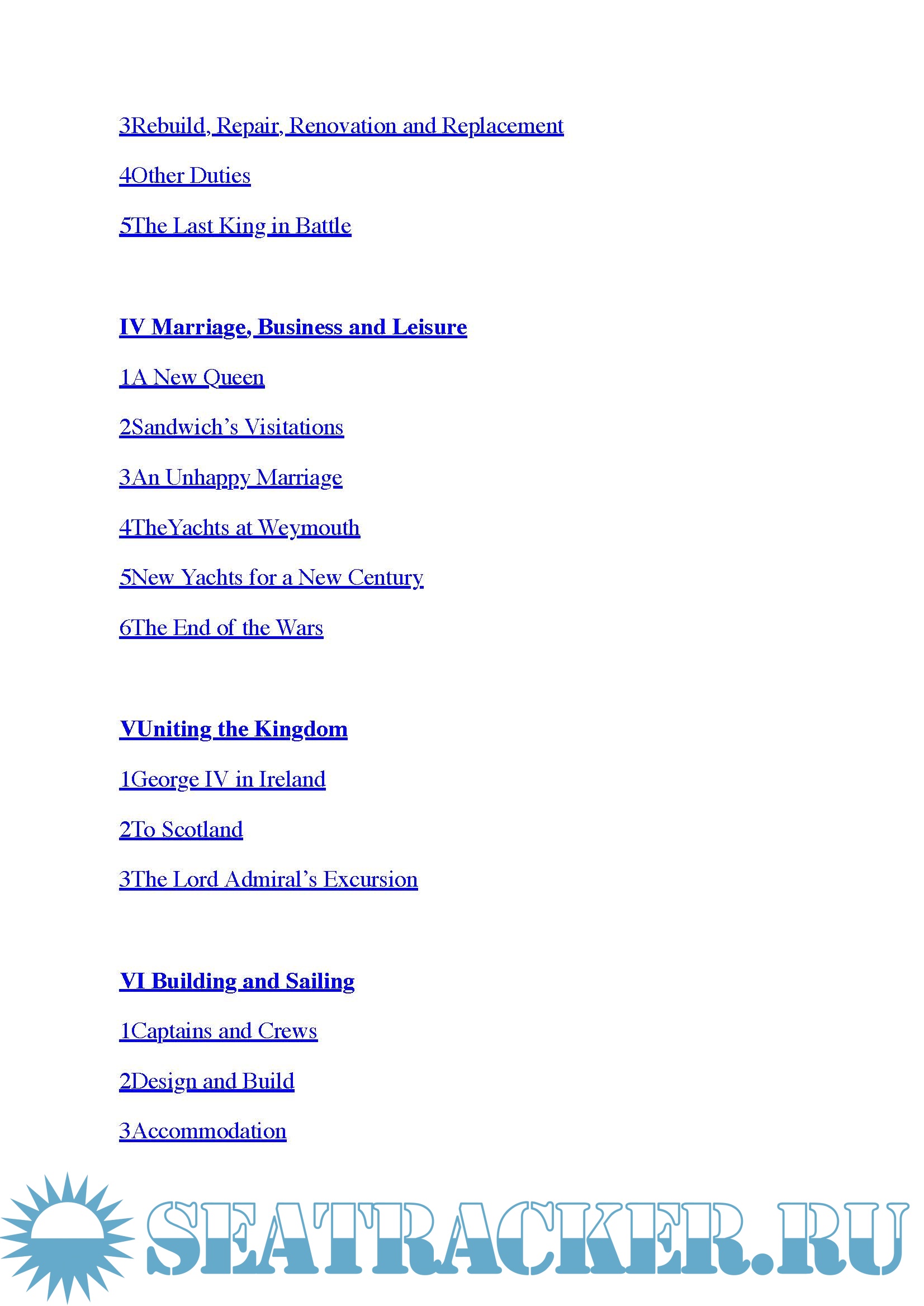 3Rebuild, Repair, Renovation and Replacement

4Other Duties

5The Last King in Battle

IV Marriage, Business and Leisure

1A New Queen

2Sandwich's Visitations

3An Unhappy Marriage

4TheYachts at Weymouth

5New Yachts for a New Century

6The End of the Wars

VUniting the Kingdom

1George IV in Ireland

2To Scotland

3The Lord Admiral's Excursion

VI Building and Sailing

1Captains and Crews

2Design and Build

3Accommodation

SEATRACKER.RU